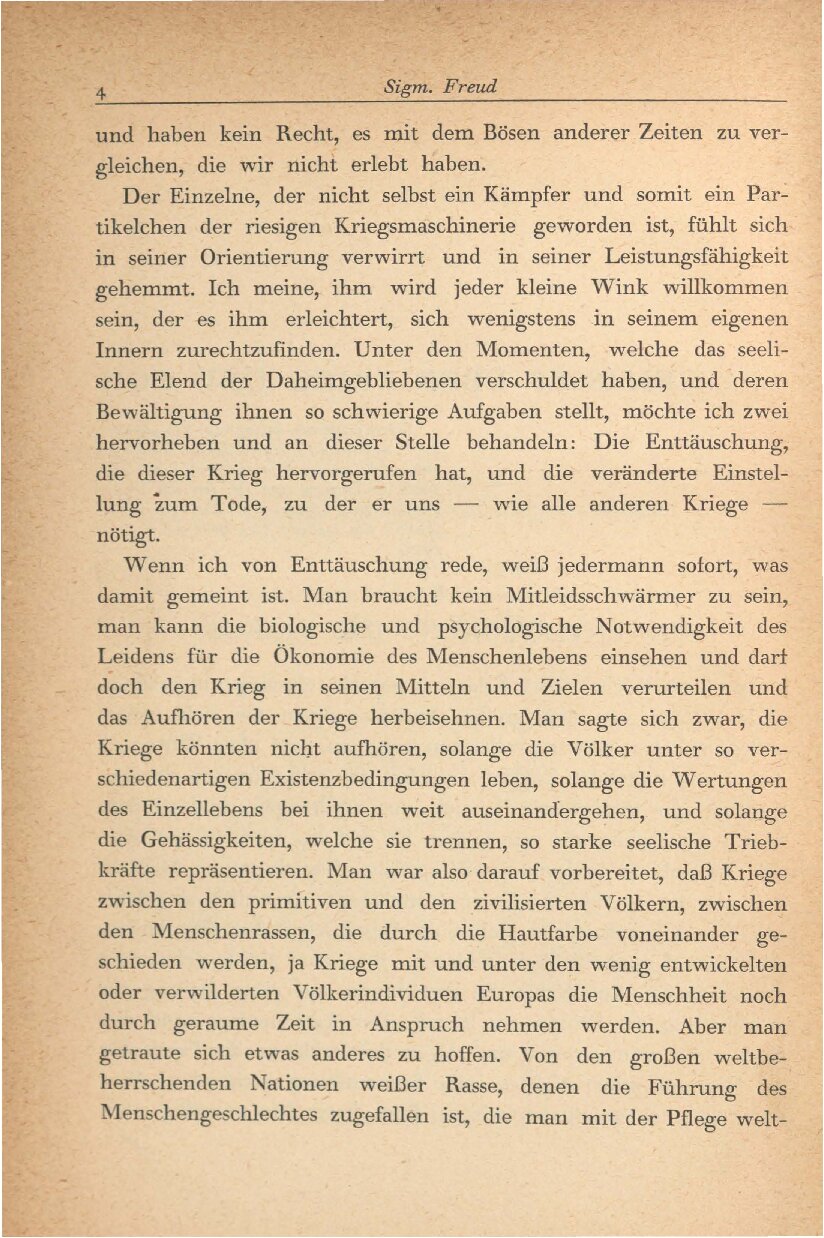 4 Sigm. Freud

und haben kein Recht, es mit dem Bösen anderer Zeiten zu vergleichen, die wir nicht erlebt haben.

Der Einzelne, der nicht selbst ein Kämpfer und somit ein Partikelchen der riesigen Kriegsmaschinerie geworden ist, fühlt sich in seiner Orientierung verwirrt und in seiner Leistungsfähigkeit gehemmt. Ich meine, ihm wird jeder kleine Wink willkommen sein, der es ihm erleichtert, sich wenigstens in seinem eigenen Innern zurechtzufinden. Unter den Momenten, welche das seelische Elend der Daheimgebliebenen verschuldet haben, und deren Bewältigung ihnen so schwierige Aufgaben stellt, möchte ich zwei hervorheben und an dieser Stelle behandeln: Die Enttäuschung, die dieser Krieg hervorgerufen hat, und die veränderte Einstellung zum Tode, zu der er uns — wie alle anderen Kriege — nötigt.

Wenn ich von Enttäuschung rede, weiß jedermann sofort, was damit gemeint ist. Man braucht kein Mitleidsschwärmer zu sein, man kann die biologische und psychologische Notwendigkeit des Leidens für die Ökonomie des Menschenlebens einsehen und darf doch den Krieg in seinen Mitteln und Zielen verurteilen und das Aufhören der Kriege herbeisehnen. Man sagte sich zwar, die Kriege könnten nicht aufhören, solange die Völker unter so verschiedenartigen Existenzbedingungen leben, solange die Wertungen des Einzellebens bei ihnen weit auseinandergehen, und solange die Gehässigkeiten, welche sie trennen, so starke seelische Triebkräfte repräsentieren. Man war also darauf vorbereitet, daß Kriege zwischen den primitiven und den zivilisierten Völkern, zwischen den Menschenrassen, die durch die Hautfarbe voneinander geschieden werden, ja Kriege mit und unter den wenig entwickelten oder verwilderten Völkerindividuen Europas die Menschheit noch durch geraume Zeit in Anspruch nehmen werden. Aber man getraute sich etwas anderes zu hoffen. Von den großen weltbeherrschenden Nationen weißer Rasse, denen die Führung des Menschengeschlechtes zugefallen ist, die man mit der Pflege welt-